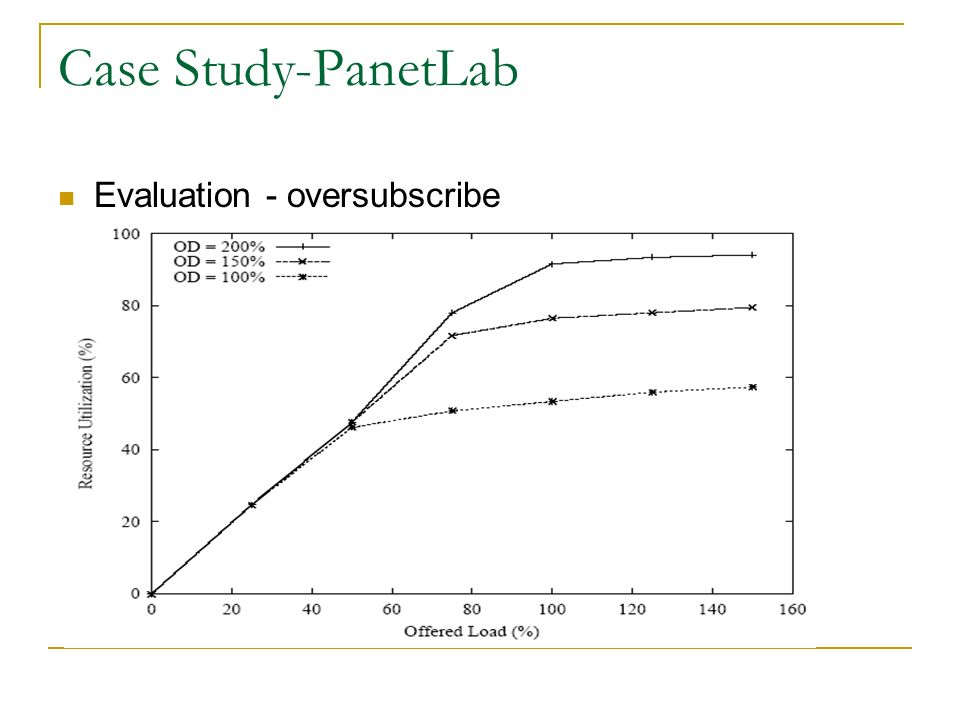 Case Study-PanetLab

Evaluation - oversubscribe

OD = 200%
OD = 150%
OD = 100%

100
80
60
40
20
0

Resource Utilization (%)

0 20 40 60 80 100 120 140 160

Offered Load (%)